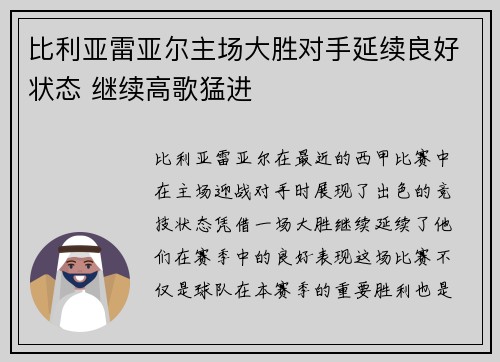 比利亚雷亚尔主场大胜对手延续良好状态 继续高歌猛进

比利亚雷亚尔在最近的西甲比赛中在主场迎战对手时展现了出色的竞技状态凭借一场大胜继续延续了他们在赛季中的良好表现这场比赛不仅是球队在本赛季的重要胜利也是